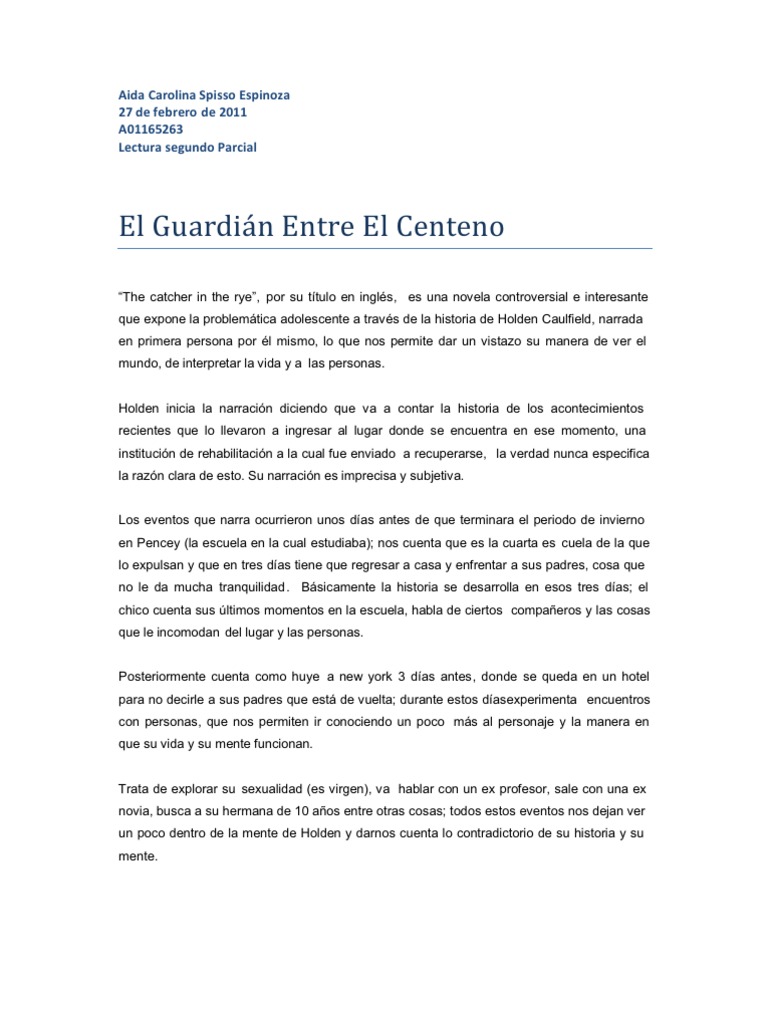 Aida Carolina Spisso Espinoza
27 de febrero de 2011
A01165263
Lectura segundo Parcial

El Guardián Entre El Centeno

"The catcher in the rye", por su título en inglés, es una novela controversial e interesante que expone la problemática adolescente a través de la historia de Holden Caulfield, narrada en primera persona por él mismo, lo que nos permite dar un vistazo su manera de ver el mundo, de interpretar la vida y a las personas.

Holden inicia la narración diciendo que va a contar la historia de los acontecimientos recientes que lo llevaron a ingresar al lugar donde se encuentra en ese momento, una institución de rehabilitación a la cual fue enviado a recuperarse, la verdad nunca especifica la razón clara de esto. Su narración es imprecisa y subjetiva.

Los eventos que narra ocurrieron unos días antes de que terminara el periodo de invierno en Pencey (la escuela en la cual estudiaba); nos cuenta que es la cuarta es cuela de la que lo expulsan y que en tres días tiene que regresar a casa y enfrentar a sus padres, cosa que no le da mucha tranquilidad. Básicamente la historia se desarrolla en esos tres días; el chico cuenta sus últimos momentos en la escuela, habla de ciertos compañeros y las cosas que le incomodan del lugar y las personas.

Posteriormente cuenta como huye a new york 3 días antes, donde se queda en un hotel para no decirle a sus padres que está de vuelta; durante estos díasexperimenta encuentros con personas, que nos permiten ir conociendo un poco más al personaje y la manera en que su vida y su mente funcionan.

Trata de explorar su sexualidad (es virgen), va hablar con un ex profesor, sale con una ex novia, busca a su hermana de 10 años entre otras cosas; todos estos eventos nos dejan ver un poco dentro de la mente de Holden y darnos cuenta lo contradictorio de su historia y su mente.